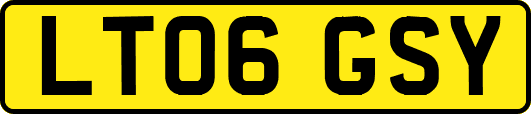 LT06 GSY